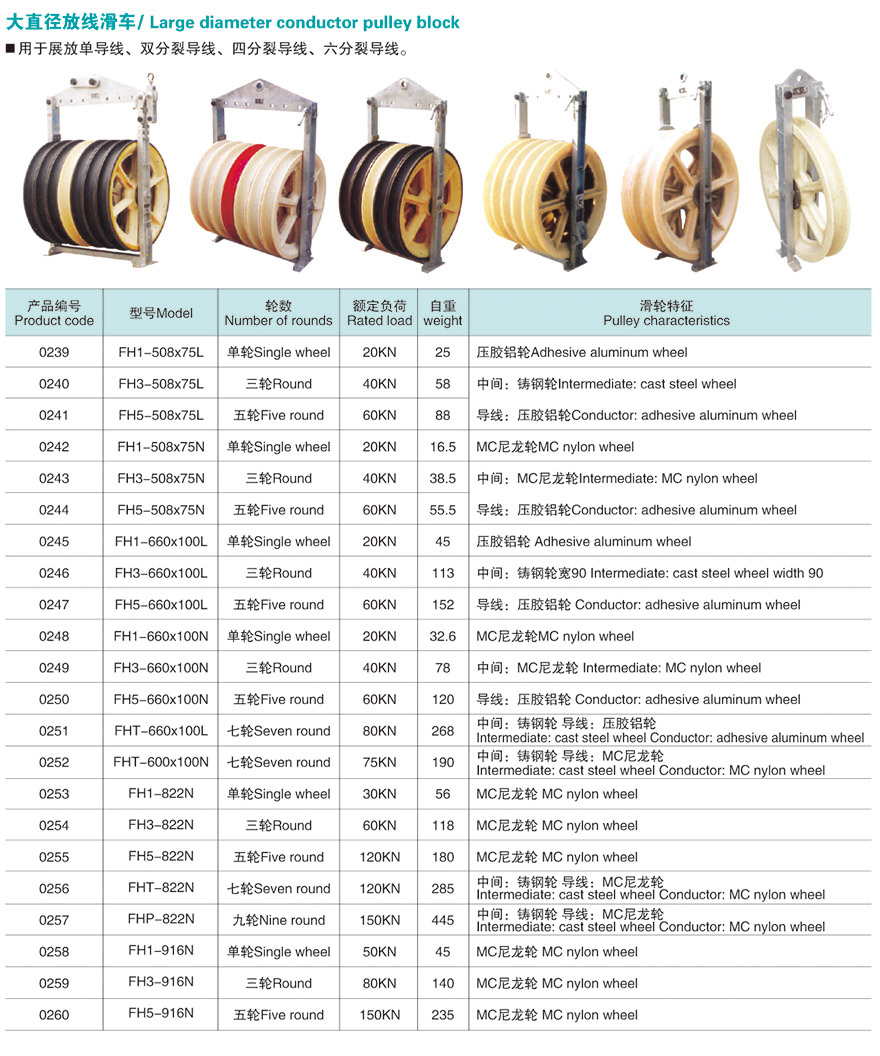 大直径放线滑车/ Large diameter conductor pulley block

■用于展放单导线、双分裂导线、四分裂导线、六分裂导线。

| 产品编号 Product code | 型号Model | 轮数 Number of rounds | 额定负荷 Rated load | 自重 weight | 滑轮特征 Pulley characteristics |
|---|---|---|---|---|---|
| 0239 | FH1-508x75L | 单轮Single wheel | 20KN | 25 | 压胶铝轮Adhesive aluminum wheel |
| 0240 | FH3-508x75L | 三轮Round | 40KN | 58 | 中间：铸钢轮Intermediate: cast steel wheel |
| 0241 | FH5-508x75L | 五轮Five round | 60KN | 88 | 导线：压胶铝轮Conductor: adhesive aluminum wheel |
| 0242 | FH1-508x75N | 单轮Single wheel | 20KN | 16.5 | MC尼龙轮MC nylon wheel |
| 0243 | FH3-508x75N | 三轮Round | 40KN | 38.5 | 中间：MC尼龙轮Intermediate: MC nylon wheel |
| 0244 | FH5-508x75N | 五轮Five round | 60KN | 55.5 | 导线：压胶铝轮Conductor: adhesive aluminum wheel |
| 0245 | FH1-660x100L | 单轮Single wheel | 20KN | 45 | 压胶铝轮 Adhesive aluminum wheel |
| 0246 | FH3-660x100L | 三轮Round | 40KN | 113 | 中间：铸钢轮宽90 Intermediate: cast steel wheel width 90 |
| 0247 | FH5-660x100L | 五轮Five round | 60KN | 152 | 导线：压胶铝轮 Conductor: adhesive aluminum wheel |
| 0248 | FH1-660x100N | 单轮Single wheel | 20KN | 32.6 | MC尼龙轮MC nylon wheel |
| 0249 | FH3-660x100N | 三轮Round | 40KN | 78 | 中间：MC尼龙轮 Intermediate: MC nylon wheel |
| 0250 | FH5-660x100N | 五轮Five round | 60KN | 120 | 导线：压胶铝轮 Conductor: adhesive aluminum wheel |
| 0251 | FHT-660x100L | 七轮Seven round | 80KN | 268 | 中间：铸钢轮 导线：压胶铝轮 Intermediate: cast steel wheel Conductor: adhesive aluminum wheel |
| 0252 | FHT-600x100N | 七轮Seven round | 75KN | 190 | 中间：铸钢轮 导线：MC尼龙轮 Intermediate: cast steel wheel Conductor: MC nylon wheel |
| 0253 | FH1-822N | 单轮Single wheel | 30KN | 56 | MC尼龙轮 MC nylon wheel |
| 0254 | FH3-822N | 三轮Round | 60KN | 118 | MC尼龙轮 MC nylon wheel |
| 0255 | FH5-822N | 五轮Five round | 120KN | 180 | MC尼龙轮 MC nylon wheel |
| 0256 | FHT-822N | 七轮Seven round | 120KN | 285 | 中间：铸钢轮 导线：MC尼龙轮 Intermediate: cast steel wheel Conductor: MC nylon wheel |
| 0257 | FHP-822N | 九轮Nine round | 150KN | 445 | 中间：铸钢轮 导线：MC尼龙轮 Intermediate: cast steel wheel Conductor: MC nylon wheel |
| 0258 | FH1-916N | 单轮Single wheel | 50KN | 45 | MC尼龙轮 MC nylon wheel |
| 0259 | FH3-916N | 三轮Round | 80KN | 140 | MC尼龙轮 MC nylon wheel |
| 0260 | FH5-916N | 五轮Five round | 150KN | 235 | MC尼龙轮 MC nylon wheel |